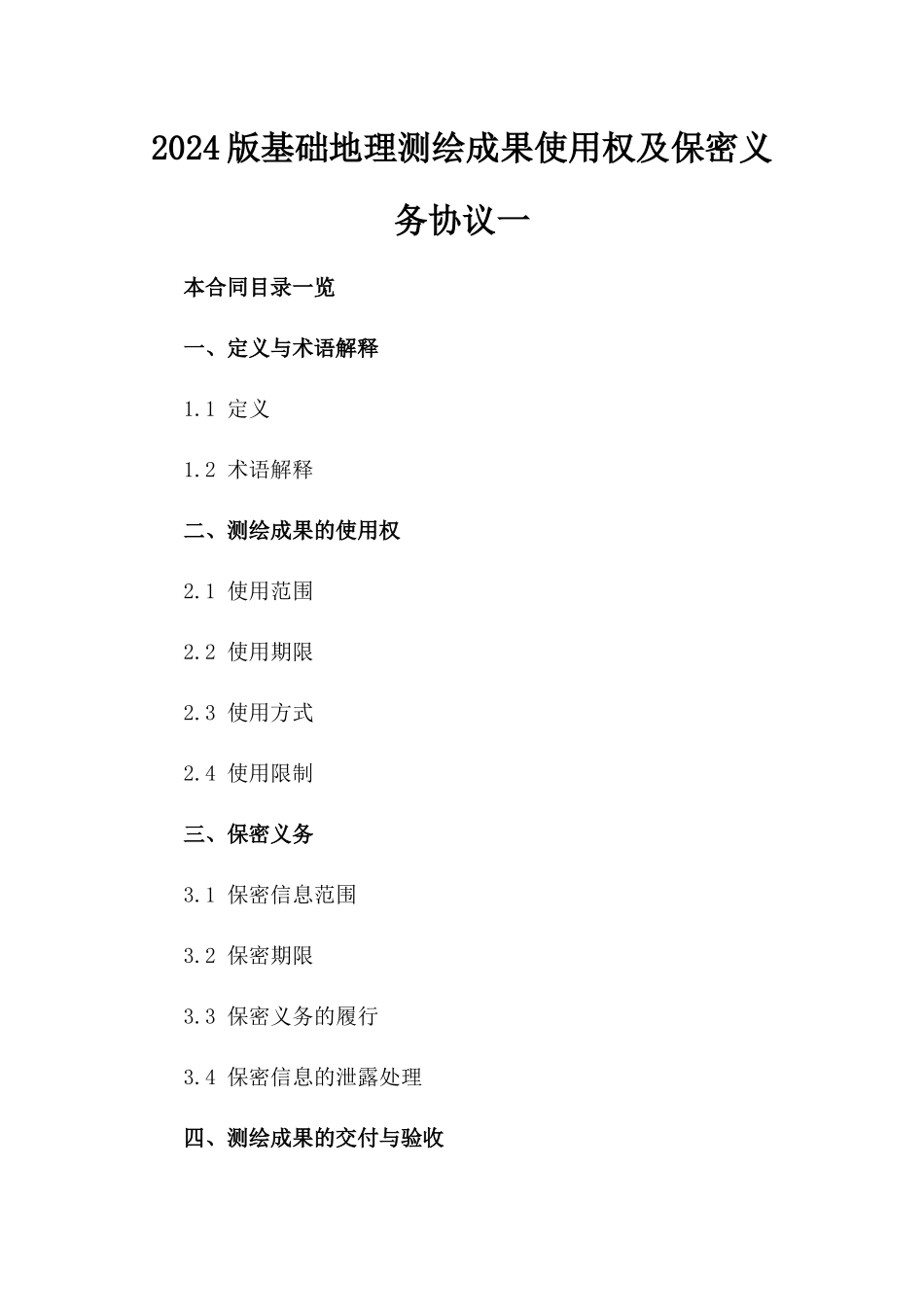 2024版基础地理测绘成果使用权及保密义务协议一

本合同目录一览

一、定义与术语解释

1.1 定义

1.2 术语解释

二、测绘成果的使用权

2.1 使用范围

2.2 使用期限

2.3 使用方式

2.4 使用限制

三、保密义务

3.1 保密信息范围

3.2 保密期限

3.3 保密义务的履行

3.4 保密信息的泄露处理

四、测绘成果的交付与验收